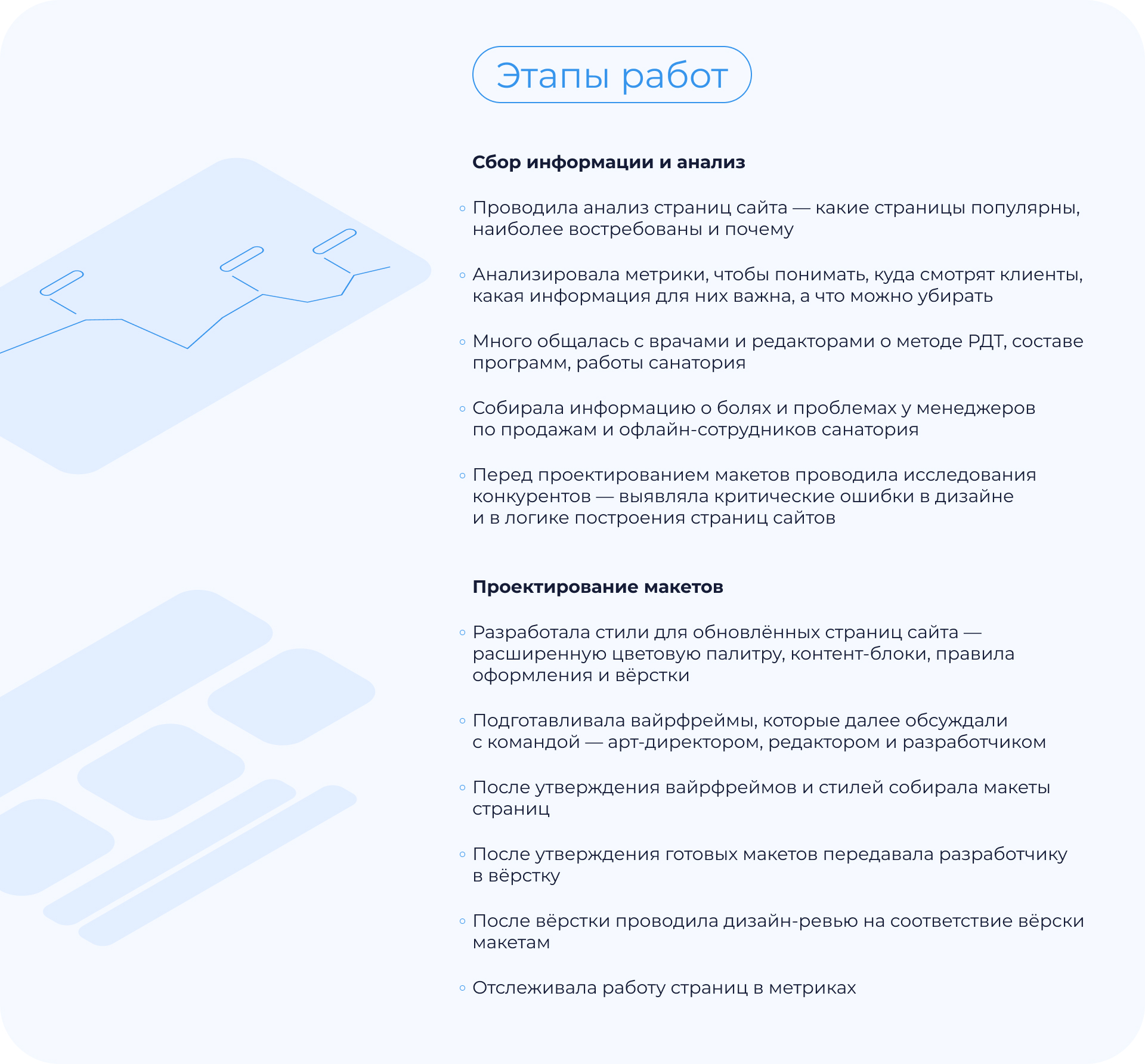 Этапы работ

Сбор информации и анализ

• Проводила анализ страниц сайта — какие страницы популярны, наиболее востребованы и почему

• Анализировала метрики, чтобы понимать, куда смотрят клиенты, какая информация для них важна, а что можно убирать

• Много общалась с врачами и редакторами о методе РДТ, составе программ, работы санатория

• Собирала информацию о болях и проблемах у менеджеров по продажам и офлайн-сотрудников санатория

• Перед проектированием макетов проводила исследования конкурентов — выявляла критические ошибки в дизайне и в логике построения страниц сайтов

Проектирование макетов

• Разработала стили для обновлённых страниц сайта — расширенную цветовую палитру, контент-блоки, правила оформления и вёрстки

• Подготавливала вайрфреймы, которые далее обсуждали с командой — арт-директором, редактором и разработчиком

• После утверждения вайрфреймов и стилей собирала макеты страниц

• После утверждения готовых макетов передавала разработчику в вёрстку

• После вёрстки проводила дизайн-ревью на соответствие вёрски макетам

• Отслеживала работу страниц в метриках